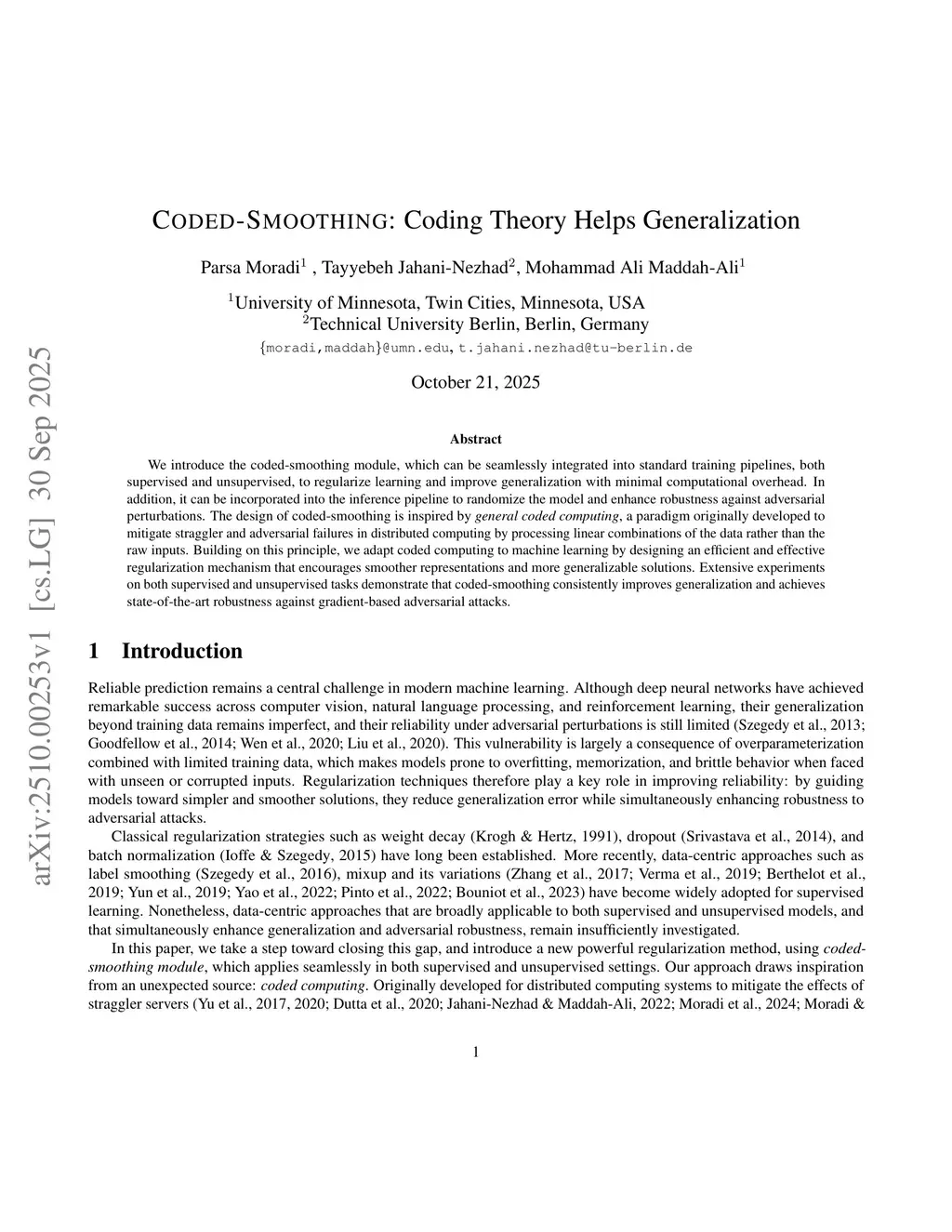 arXiv:2510.00253v1 [cs.LG] 30 Sep 2025

CODED-SMOOTHING: Coding Theory Helps Generalization

Parsa Moradi$^1$ , Tayyebeh Jahani-Nezhad$^2$, Mohammad Ali Maddah-Ali$^1$

$^1$University of Minnesota, Twin Cities, Minnesota, USA
$^2$Technical University Berlin, Berlin, Germany
{moradi,maddah}@umn.edu, t.jahani.nezhad@tu-berlin.de

October 21, 2025

Abstract

We introduce the coded-smoothing module, which can be seamlessly integrated into standard training pipelines, both supervised and unsupervised, to regularize learning and improve generalization with minimal computational overhead. In addition, it can be incorporated into the inference pipeline to randomize the model and enhance robustness against adversarial perturbations. The design of coded-smoothing is inspired by general coded computing, a paradigm originally developed to mitigate straggler and adversarial failures in distributed computing by processing linear combinations of the data rather than the raw inputs. Building on this principle, we adapt coded computing to machine learning by designing an efficient and effective regularization mechanism that encourages smoother representations and more generalizable solutions. Extensive experiments on both supervised and unsupervised tasks demonstrate that coded-smoothing consistently improves generalization and achieves state-of-the-art robustness against gradient-based adversarial attacks.

1 Introduction

Reliable prediction remains a central challenge in modern machine learning. Although deep neural networks have achieved remarkable success across computer vision, natural language processing, and reinforcement learning, their generalization beyond training data remains imperfect, and their reliability under adversarial perturbations is still limited (Szegedy et al., 2013; Goodfellow et al., 2014; Wen et al., 2020; Liu et al., 2020). This vulnerability is largely a consequence of overparameterization combined with limited training data, which makes models prone to overfitting, memorization, and brittle behavior when faced with unseen or corrupted inputs. Regularization techniques therefore play a key role in improving reliability: by guiding models toward simpler and smoother solutions, they reduce generalization error while simultaneously enhancing robustness to adversarial attacks.

Classical regularization strategies such as weight decay (Krogh & Hertz, 1991), dropout (Srivastava et al., 2014), and batch normalization (Ioffe & Szegedy, 2015) have long been established. More recently, data-centric approaches such as label smoothing (Szegedy et al., 2016), mixup and its variations (Zhang et al., 2017; Verma et al., 2019; Berthelot et al., 2019; Yun et al., 2019; Yao et al., 2022; Pinto et al., 2022; Bouniot et al., 2023) have become widely adopted for supervised learning. Nonetheless, data-centric approaches that are broadly applicable to both supervised and unsupervised models, and that simultaneously enhance generalization and adversarial robustness, remain insufficiently investigated.

In this paper, we take a step toward closing this gap, and introduce a new powerful regularization method, using coded-smoothing module, which applies seamlessly in both supervised and unsupervised settings. Our approach draws inspiration from an unexpected source: coded computing. Originally developed for distributed computing systems to mitigate the effects of straggler servers (Yu et al., 2017, 2020; Dutta et al., 2020; Jahani-Nezhad & Maddah-Ali, 2022; Moradi et al., 2024; Moradi &

1